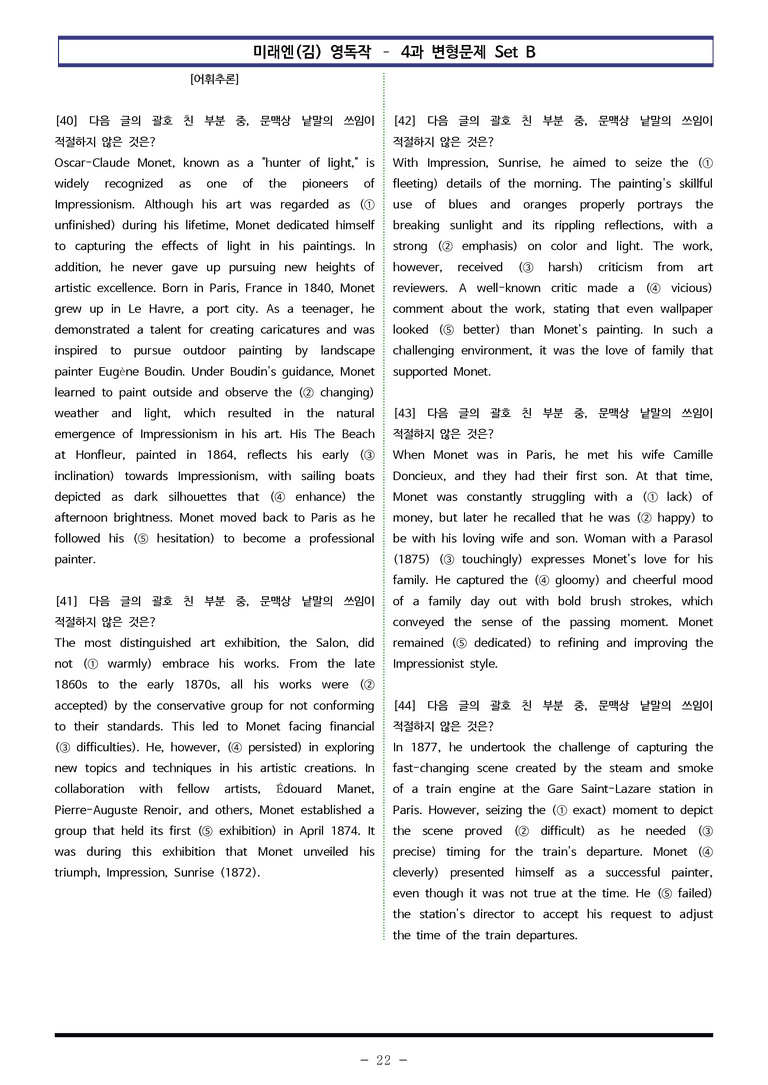 미래엔(김) 영독작 - 4과 변형문제 Set B

[어휘추론]

[40] 다음 글의 괄호 친 부분 중, 문맥상 낱말의 쓰임이 적절하지 않은 것은?

Oscar-Claude Monet, known as a "hunter of light," is widely recognized as one of the pioneers of Impressionism. Although his art was regarded as (① unfinished) during his lifetime, Monet dedicated himself to capturing the effects of light in his paintings. In addition, he never gave up pursuing new heights of artistic excellence. Born in Paris, France in 1840, Monet grew up in Le Havre, a port city. As a teenager, he demonstrated a talent for creating caricatures and was inspired to pursue outdoor painting by landscape painter Eugène Boudin. Under Boudin's guidance, Monet learned to paint outside and observe the (② changing) weather and light, which resulted in the natural emergence of Impressionism in his art. His The Beach at Honfleur, painted in 1864, reflects his early (③ inclination) towards Impressionism, with sailing boats depicted as dark silhouettes that (④ enhance) the afternoon brightness. Monet moved back to Paris as he followed his (⑤ hesitation) to become a professional painter.

[41] 다음 글의 괄호 친 부분 중, 문맥상 낱말의 쓰임이 적절하지 않은 것은?

The most distinguished art exhibition, the Salon, did not (① warmly) embrace his works. From the late 1860s to the early 1870s, all his works were (② accepted) by the conservative group for not conforming to their standards. This led to Monet facing financial (③ difficulties). He, however, (④ persisted) in exploring new topics and techniques in his artistic creations. In collaboration with fellow artists, Édouard Manet, Pierre-Auguste Renoir, and others, Monet established a group that held its first (⑤ exhibition) in April 1874. It was during this exhibition that Monet unveiled his triumph, Impression, Sunrise (1872).

[42] 다음 글의 괄호 친 부분 중, 문맥상 낱말의 쓰임이 적절하지 않은 것은?

With Impression, Sunrise, he aimed to seize the (① fleeting) details of the morning. The painting's skillful use of blues and oranges properly portrays the breaking sunlight and its rippling reflections, with a strong (② emphasis) on color and light. The work, however, received (③ harsh) criticism from art reviewers. A well-known critic made a (④ vicious) comment about the work, stating that even wallpaper looked (⑤ better) than Monet's painting. In such a challenging environment, it was the love of family that supported Monet.

[43] 다음 글의 괄호 친 부분 중, 문맥상 낱말의 쓰임이 적절하지 않은 것은?

When Monet was in Paris, he met his wife Camille Doncieux, and they had their first son. At that time, Monet was constantly struggling with a (① lack) of money, but later he recalled that he was (② happy) to be with his loving wife and son. Woman with a Parasol (1875) (③ touchingly) expresses Monet's love for his family. He captured the (④ gloomy) and cheerful mood of a family day out with bold brush strokes, which conveyed the sense of the passing moment. Monet remained (⑤ dedicated) to refining and improving the Impressionist style.

[44] 다음 글의 괄호 친 부분 중, 문맥상 낱말의 쓰임이 적절하지 않은 것은?

In 1877, he undertook the challenge of capturing the fast-changing scene created by the steam and smoke of a train engine at the Gare Saint-Lazare station in Paris. However, seizing the (① exact) moment to depict the scene proved (② difficult) as he needed (③ precise) timing for the train's departure. Monet (④ cleverly) presented himself as a successful painter, even though it was not true at the time. He (⑤ failed) the station's director to accept his request to adjust the time of the train departures.

- 22 -